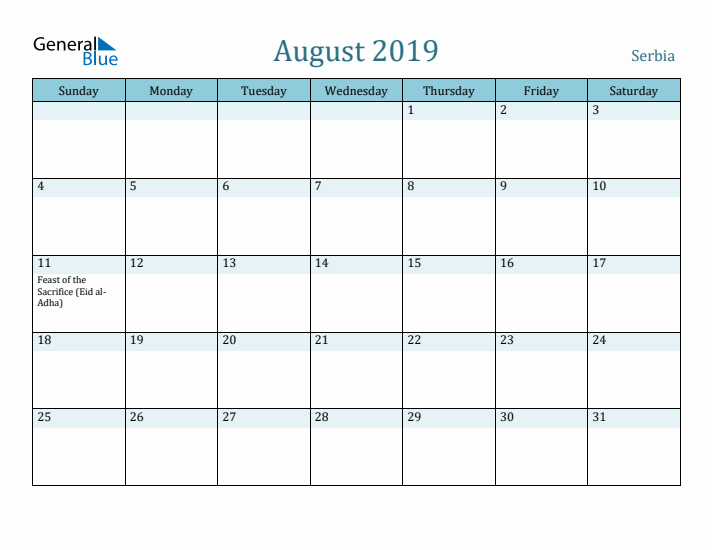 General Blue

August 2019

Serbia

| Sunday | Monday | Tuesday | Wednesday | Thursday | Friday | Saturday |
|---|---|---|---|---|---|---|
| | | | | 1 | 2 | 3 |
| 4 | 5 | 6 | 7 | 8 | 9 | 10 |
| 11 Feast of the Sacrifice (Eid al-Adha) | 12 | 13 | 14 | 15 | 16 | 17 |
| 18 | 19 | 20 | 21 | 22 | 23 | 24 |
| 25 | 26 | 27 | 28 | 29 | 30 | 31 |